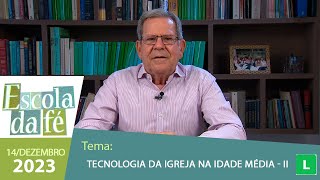 Escola da fé

14/DEZEMBRO
2023

Tema:
TECNOLOGIA DA IGREJA NA IDADE MÉDIA - II

L